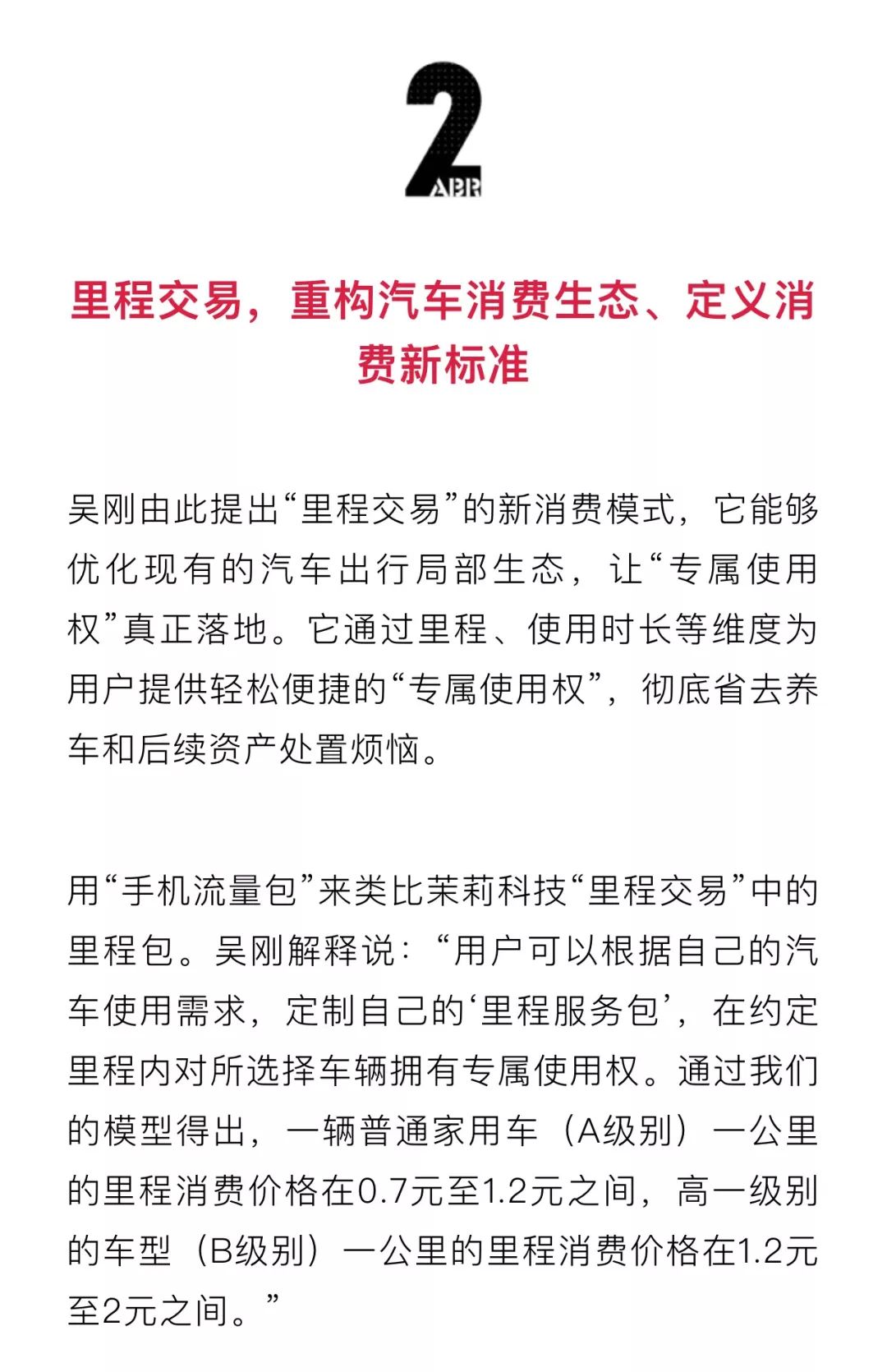 2
ABR

里程交易，重构汽车消费生态、定义消费新标准

吴刚由此提出“里程交易”的新消费模式，它能够优化现有的汽车出行局部生态，让“专属使用权”真正落地。它通过里程、使用时长等维度为用户提供轻松便捷的“专属使用权”，彻底省去养车和后续资产处置烦恼。

用“手机流量包”来类比茉莉科技“里程交易”中的里程包。吴刚解释说：“用户可以根据自己的汽车使用需求，定制自己的‘里程服务包’，在约定里程内对所选择车辆拥有专属使用权。通过我们的模型得出，一辆普通家用车（A级别）一公里的里程消费价格在0.7元至1.2元之间，高一级别的车型（B级别）一公里的里程消费价格在1.2元至2元之间。”